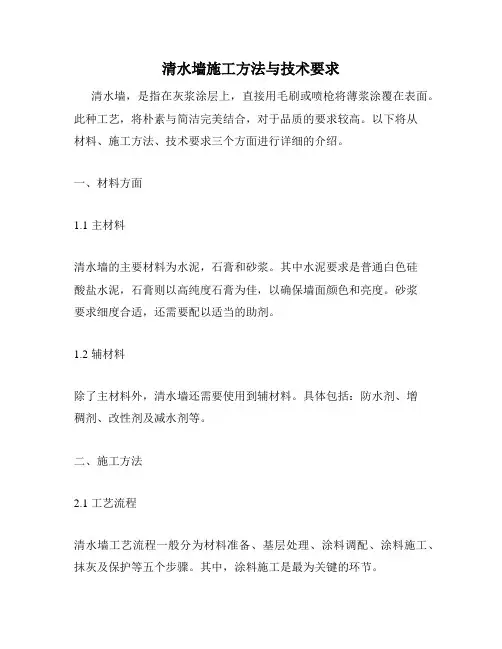 清水墙施工方法与技术要求

清水墙，是指在灰浆涂层上，直接用毛刷或喷枪将薄浆涂覆在表面。此种工艺，将朴素与简洁完美结合，对于品质的要求较高。以下将从材料、施工方法、技术要求三个方面进行详细的介绍。

一、材料方面

1.1 主材料

清水墙的主要材料为水泥，石膏和砂浆。其中水泥要求是普通白色硅酸盐水泥，石膏则以高纯度石膏为佳，以确保墙面颜色和亮度。砂浆要求细度合适，还需要配以适当的助剂。

1.2 辅材料

除了主材料外，清水墙还需要使用到辅材料。具体包括：防水剂、增稠剂、改性剂及减水剂等。

二、施工方法

2.1 工艺流程

清水墙工艺流程一般分为材料准备、基层处理、涂料调配、涂料施工、抹灰及保护等五个步骤。其中，涂料施工是最为关键的环节。